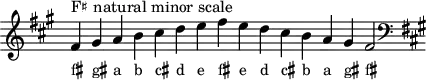 F♯ natural minor scale

f♯ g♯ a b c♯ d e f♯ e d c♯ b a g♯ f♯